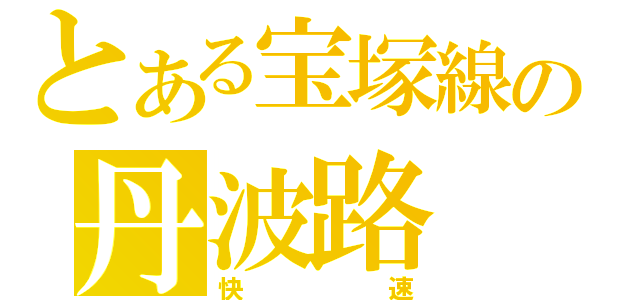 とある宝塚線の
丹波路
快速